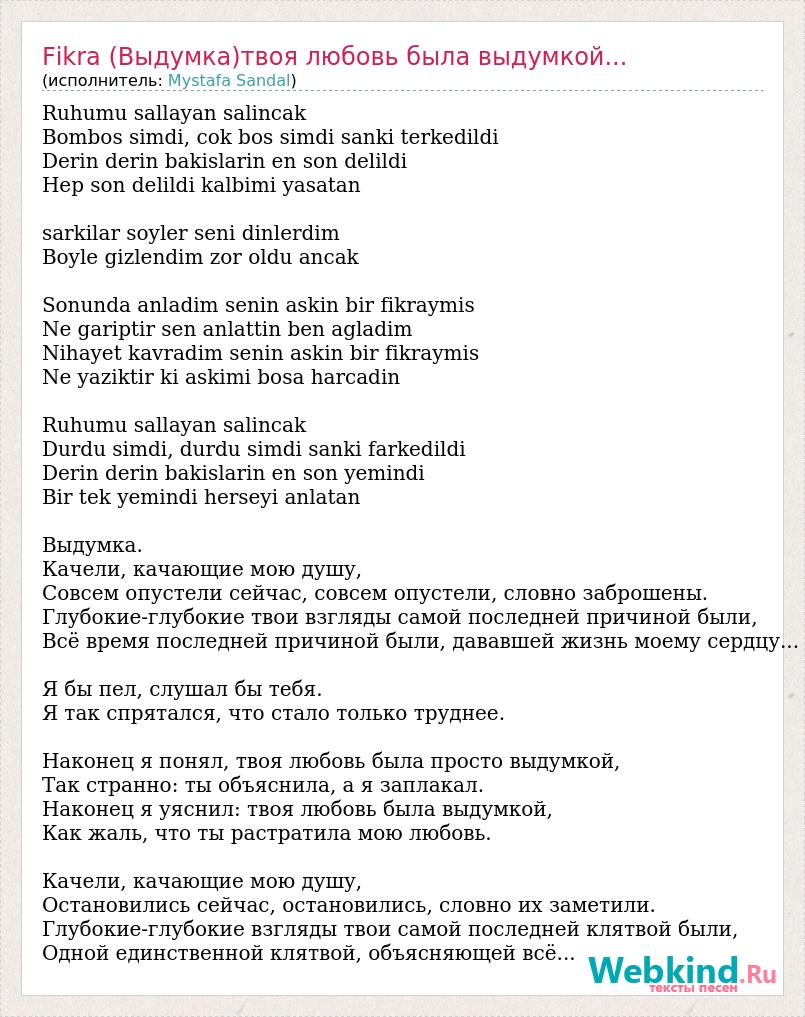 Fikra (Выдумка)твоя любовь была выдумкой...
(исполнитель: Mystafa Sandal)

Ruhumu sallayan salincak
Bombos simdi, cok bos simdi sanki terkedildi
Derin derin bakislarin en son delildi
Hep son delildi kalbimi yasatan

sarkilar soyler seni dinlerdim
Boyle gizlendim zor oldu ancak

Sonunda anladim senin askin bir fikraymis
Ne gariptir sen anlattin ben agladim
Nihayet kavradim senin askin bir fikraymis
Ne yaziktir ki askimi bosa harcadin

Ruhumu sallayan salincak
Durdu simdi, durdu simdi sanki farkedildi
Derin derin bakislarin en son yemindi
Bir tek yemindi herseyi anlatan

Выдумка.
Качели, качающие мою душу,
Совсем опустели сейчас, совсем опустели, словно заброшены.
Глубокие-глубокие твои взгляды самой последней причиной были,
Всё время последней причиной были, дававшей жизнь моему сердцу...

Я бы пел, слушал бы тебя.
Я так спрятался, что стало только труднее.

Наконец я понял, твоя любовь была просто выдумкой,
Так странно: ты объяснила, а я заплакал.
Наконец я уяснил: твоя любовь была выдумкой,
Как жаль, что ты растратила мою любовь.

Качели, качающие мою душу,
Остановились сейчас, остановились, словно их заметили.
Глубокие-глубокие взгляды твои самой последней клятвой были,
Одной единственной клятвой, объясняющей всё...

Webkind.Ru
тексты песен